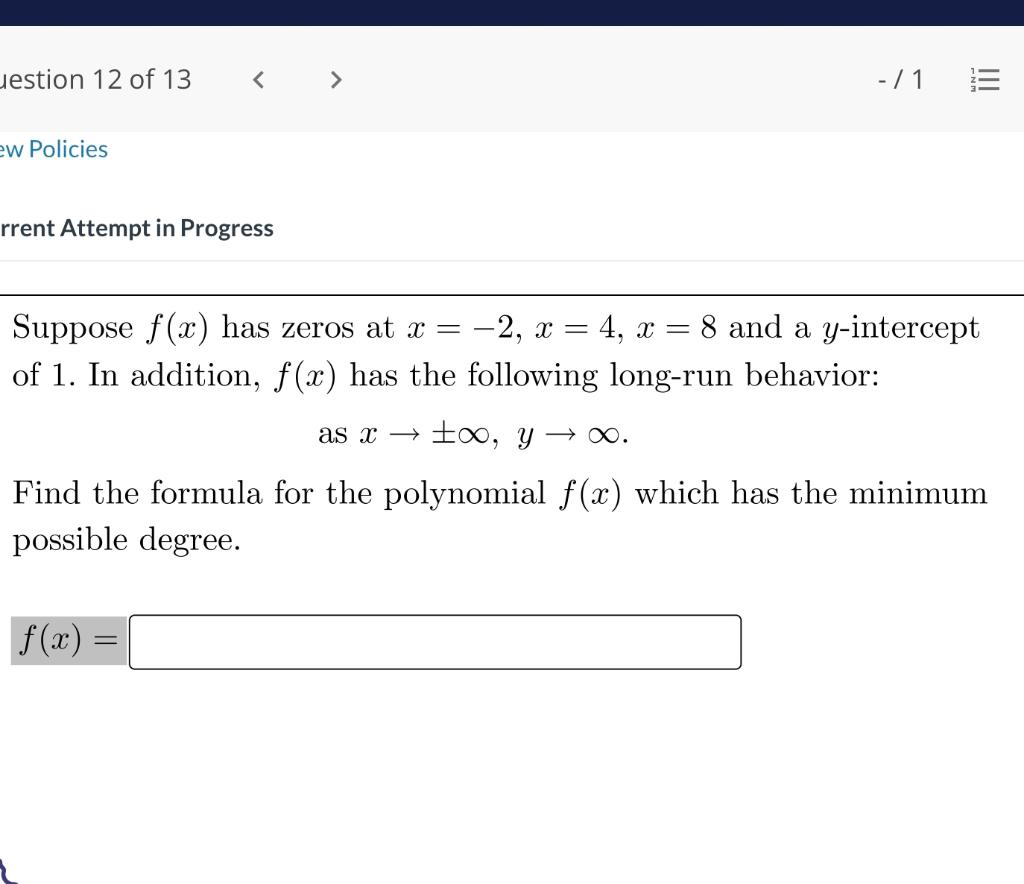 uestion 12 of 13 < >

- / 1

ew Policies

rrent Attempt in Progress

Suppose $f(x)$ has zeros at $x = -2$, $x = 4$, $x = 8$ and a $y$-intercept of 1. In addition, $f(x)$ has the following long-run behavior:

as $x \to \pm\infty$, $y \to \infty$.

Find the formula for the polynomial $f(x)$ which has the minimum possible degree.

$f(x) =$